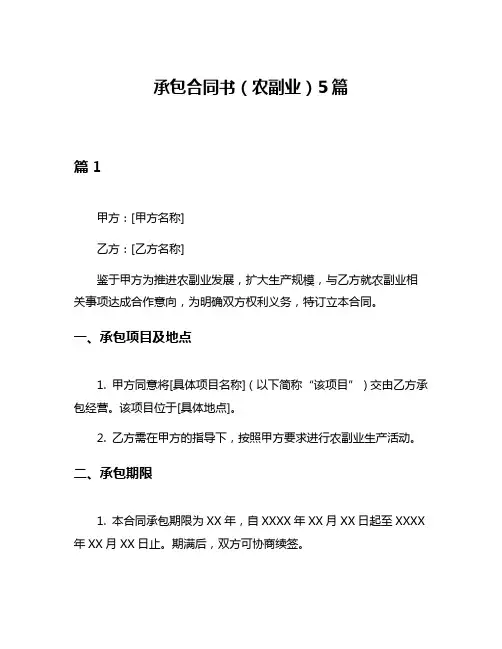 承包合同书（农副业）5篇

篇 1

甲方：[甲方名称]

乙方：[乙方名称]

鉴于甲方为推进农副业发展，扩大生产规模，与乙方就农副业相关事项达成合作意向，为明确双方权利义务，特订立本合同。

一、承包项目及地点

1. 甲方同意将[具体项目名称]（以下简称“该项目”）交由乙方承包经营。该项目位于[具体地点]。

2. 乙方需在甲方的指导下，按照甲方要求进行农副业生产活动。

二、承包期限

1. 本合同承包期限为 XX 年，自 XXXX 年 XX 月 XX 日起至 XXXX 年 XX 月 XX 日止。期满后，双方可协商续签。